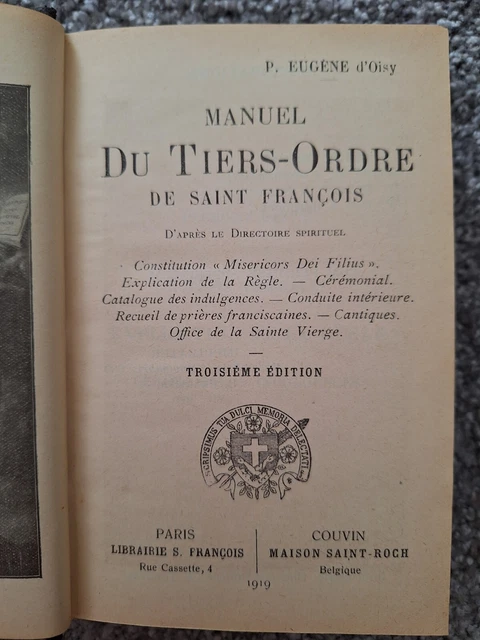 P. EUGÈNE d'Oisy

MANUEL
DU TIERS-ORDRE
DE SAINT FRANÇOIS

D'APRÈS LE DIRECTOIRE SPIRITUEL

Constitution « Misericors Dei Filius ».
Explication de la Règle. — Cérémonial.
Catalogue des indulgences. — Conduite intérieure.
Recueil de prières franciscaines. — Cantiques.
Office de la Sainte Vierge.

TROISIÈME ÉDITION

SCRIPSIMUS TUA DULCI MEMORIA DELECTATI

PARIS
LIBRAIRIE S. FRANÇOIS
Rue Cassette, 4

COUVIN
MAISON SAINT-ROCH
Belgique

1919